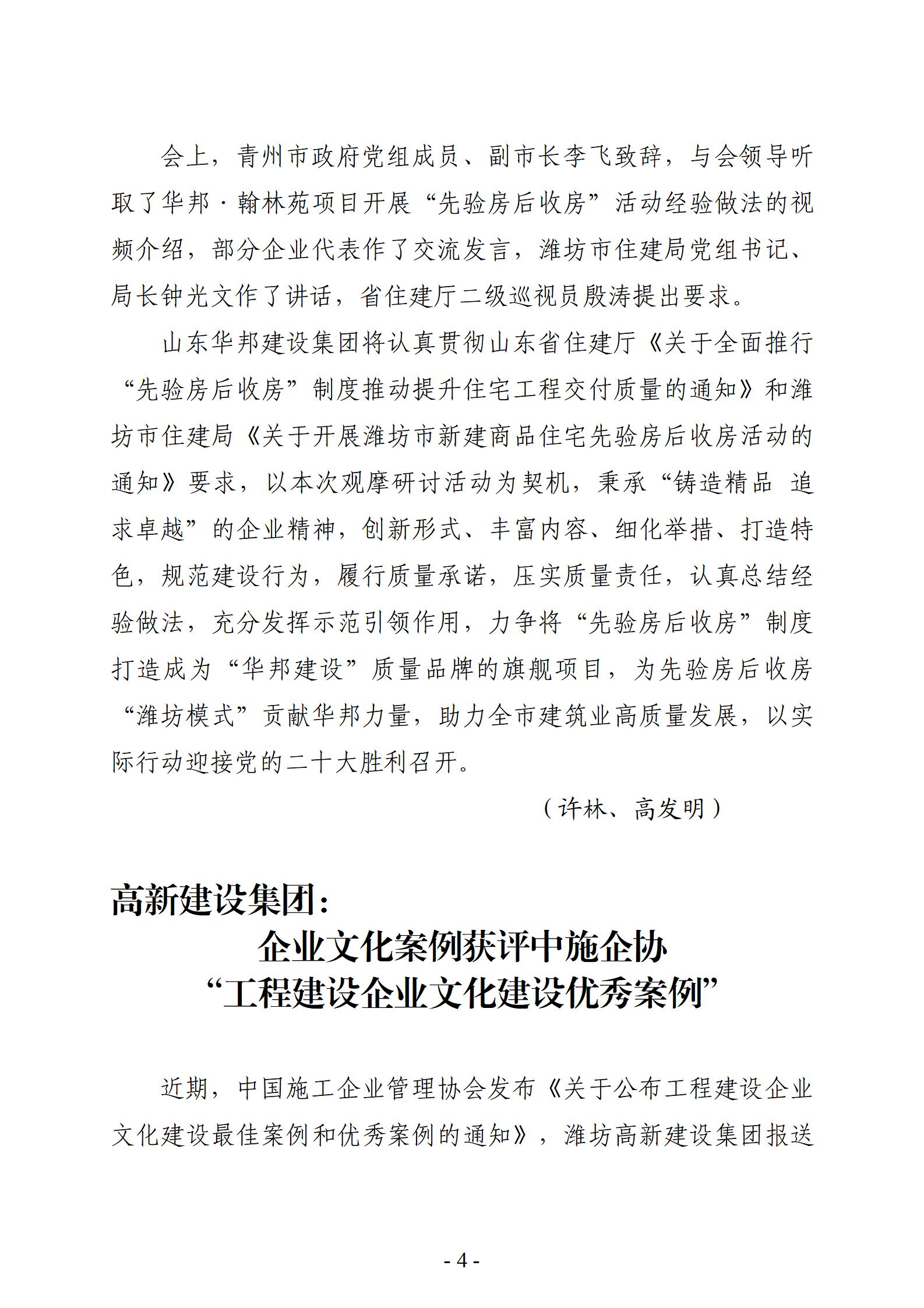 会上，青州市政府党组成员、副市长李飞致辞，与会领导听取了华邦·翰林苑项目开展“先验房后收房”活动经验做法的视频介绍，部分企业代表作了交流发言，潍坊市住建局党组书记、局长钟光文作了讲话，省住建厅二级巡视员殷涛提出要求。

山东华邦建设集团将认真贯彻山东省住建厅《关于全面推行“先验房后收房”制度推动提升住宅工程交付质量的通知》和潍坊市住建局《关于开展潍坊市新建商品住宅先验房后收房活动的通知》要求，以本次观摩研讨活动为契机，秉承“铸造精品 追求卓越”的企业精神，创新形式、丰富内容、细化举措、打造特色，规范建设行为，履行质量承诺，压实质量责任，认真总结经验做法，充分发挥示范引领作用，力争将“先验房后收房”制度打造成为“华邦建设”质量品牌的旗舰项目，为先验房后收房“潍坊模式”贡献华邦力量，助力全市建筑业高质量发展，以实际行动迎接党的二十大胜利召开。

（许林、高发明）

高新建设集团：
企业文化案例获评中施企协
“工程建设企业文化建设优秀案例”

近期，中国施工企业管理协会发布《关于公布工程建设企业文化建设最佳案例和优秀案例的通知》，潍坊高新建设集团报送

- 4 -